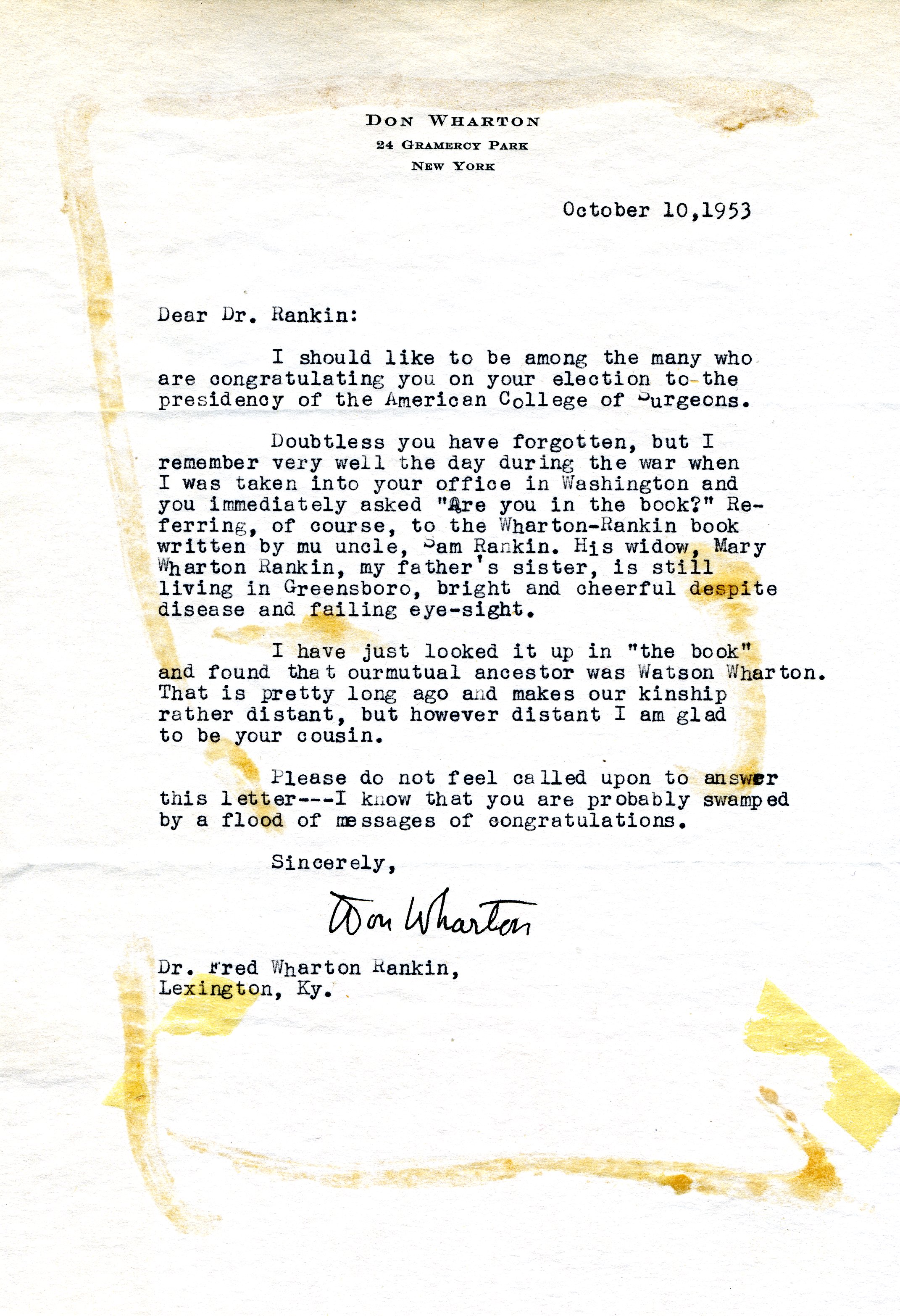 DON WHARTON
24 GRAMERCY PARK
NEW YORK

October 10,1953

Dear Dr. Rankin:

I should like to be among the many who are congratulating you on your election to the presidency of the American College of Surgeons.

Doubtless you have forgotten, but I remember very well the day during the war when I was taken into your office in Washington and you immediately asked "Are you in the book?" Referring, of course, to the Wharton-Rankin book written by mu uncle, Sam Rankin. His widow, Mary Wharton Rankin, my father's sister, is still living in Greensboro, bright and cheerful despite disease and failing eye-sight.

I have just looked it up in "the book" and found that ourmutual ancestor was Watson Wharton. That is pretty long ago and makes our kinship rather distant, but however distant I am glad to be your cousin.

Please do not feel called upon to answer this letter---I know that you are probably swamped by a flood of messages of congratulations.

Sincerely,

Don Wharton

Dr. Fred Wharton Rankin,
Lexington, Ky.